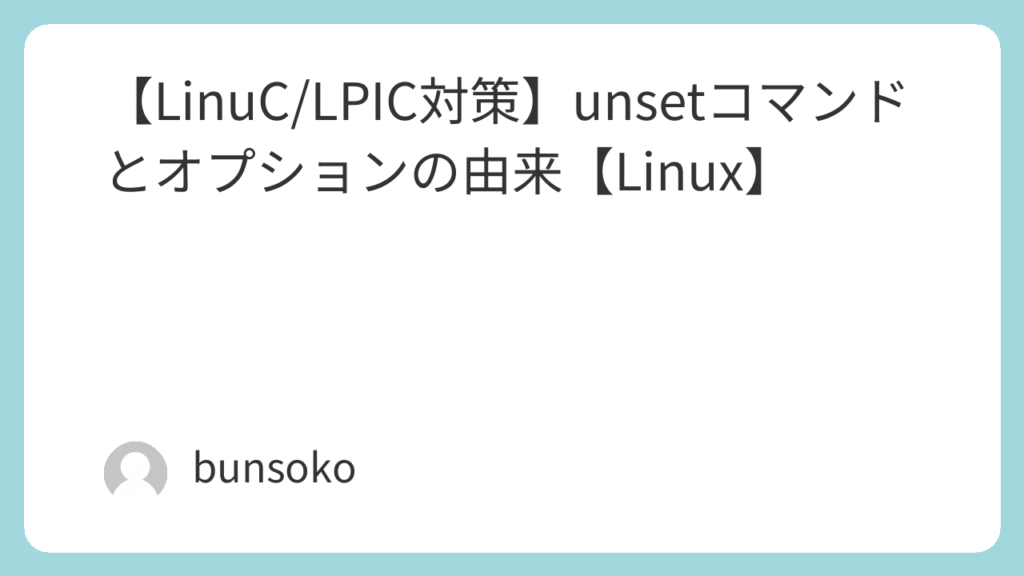 【LinuC/LPIC対策】unsetコマンドとオプションの由来【Linux】

bunsoko